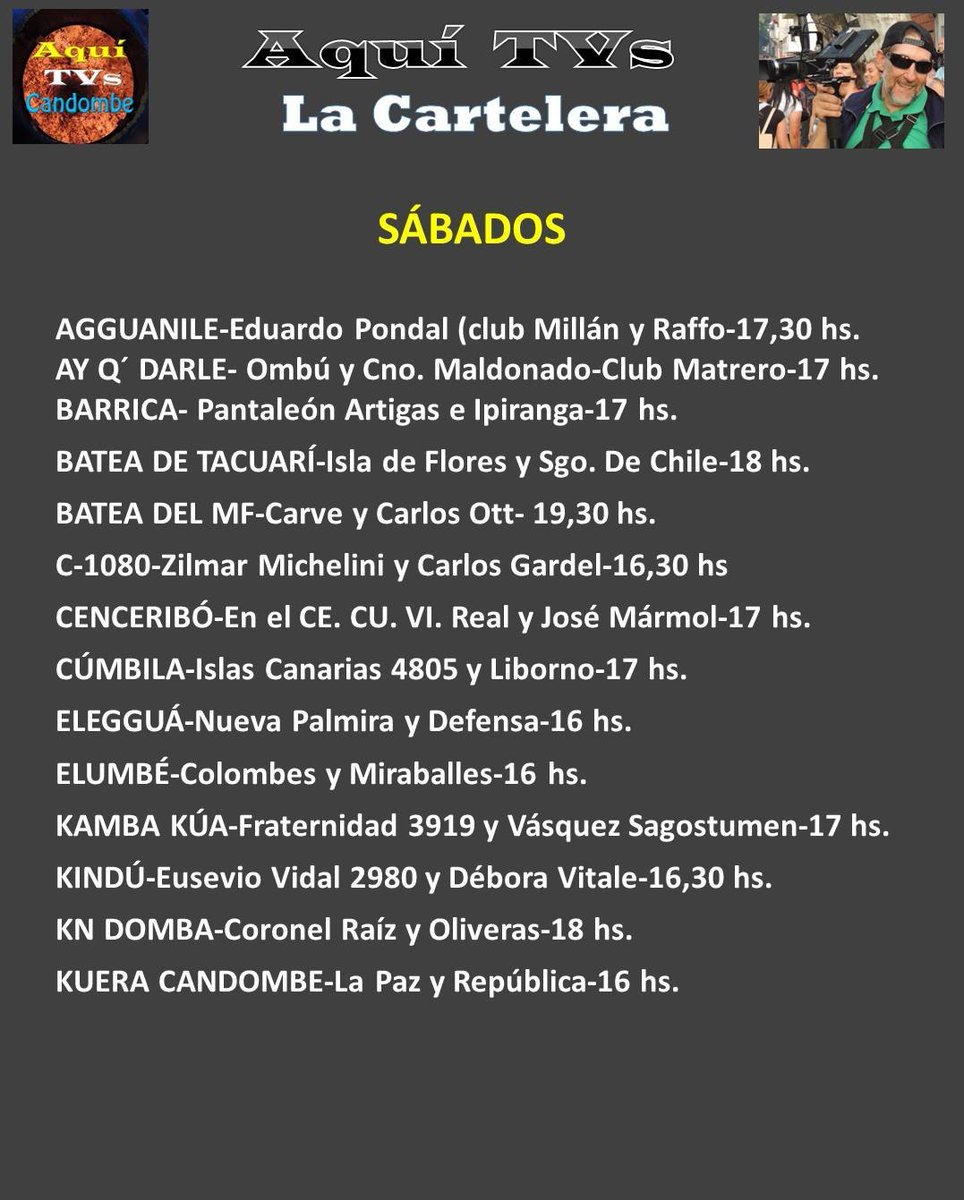 Aquí TVs Candombe

Aquí TVs
La Cartelera

SÁBADOS

AGGUANILE-Eduardo Pondal (club Millán y Raffo-17,30 hs.
AY Q´ DARLE- Ombú y Cno. Maldonado-Club Matrero-17 hs.
BARRICA- Pantaleón Artigas e Ipiranga-17 hs.

BATEA DE TACUARÍ-Isla de Flores y Sgo. De Chile-18 hs.

BATEA DEL MF-Carve y Carlos Ott- 19,30 hs.

C-1080-Zilmar Michelini y Carlos Gardel-16,30 hs

CENCERIBÓ-En el CE. CU. VI. Real y José Mármol-17 hs.

CÚMBILA-Islas Canarias 4805 y Liborno-17 hs.

ELEGGUÁ-Nueva Palmira y Defensa-16 hs.

ELUMBÉ-Colombes y Miraballes-16 hs.

KAMBA KÚA-Fraternidad 3919 y Vásquez Sagostumen-17 hs.

KINDÚ-Eusevio Vidal 2980 y Débora Vitale-16,30 hs.

KN DOMBA-Coronel Raíz y Oliveras-18 hs.

KUERA CANDOMBE-La Paz y República-16 hs.